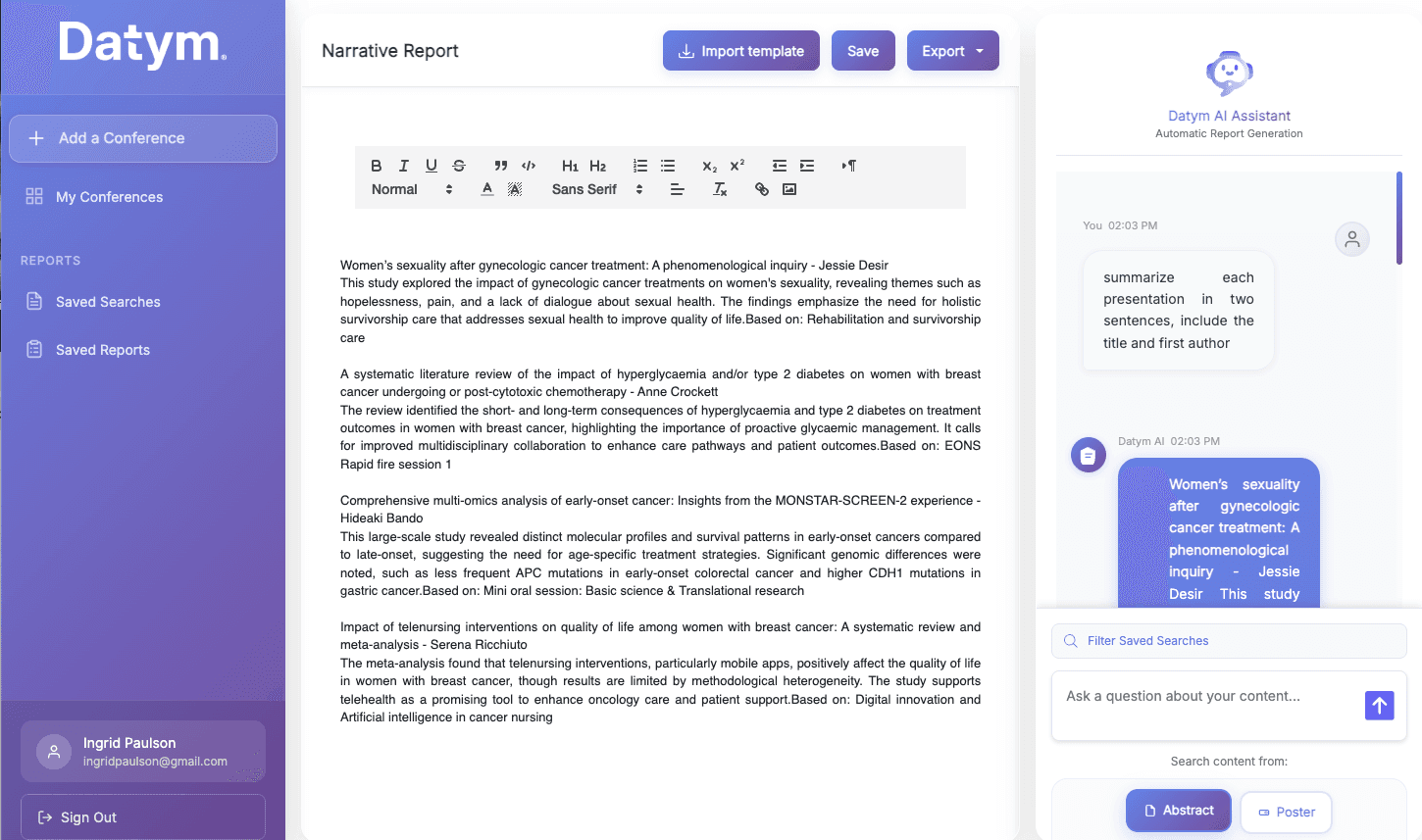 Datym.

Add a Conference

My Conferences

REPORTS

Saved Searches

Saved Reports

Ingrid Paulson
ingridpaulson@gmail.com

Sign Out

Narrative Report

Import template

Save

Export

B I U S H1 H2 $x_2$ $x^2$

Normal Sans Serif

Women's sexuality after gynecologic cancer treatment: A phenomenological inquiry - Jessie Desir
This study explored the impact of gynecologic cancer treatments on women's sexuality, revealing themes such as hopelessness, pain, and a lack of dialogue about sexual health. The findings emphasize the need for holistic survivorship care that addresses sexual health to improve quality of life.Based on: Rehabilitation and survivorship care

A systematic literature review of the impact of hyperglycaemia and/or type 2 diabetes on women with breast cancer undergoing or post-cytotoxic chemotherapy - Anne Crockett
The review identified the short- and long-term consequences of hyperglycaemia and type 2 diabetes on treatment outcomes in women with breast cancer, highlighting the importance of proactive glycaemic management. It calls for improved multidisciplinary collaboration to enhance care pathways and patient outcomes.Based on: EONS Rapid fire session 1

Comprehensive multi-omics analysis of early-onset cancer: Insights from the MONSTAR-SCREEN-2 experience - Hideaki Bando
This large-scale study revealed distinct molecular profiles and survival patterns in early-onset cancers compared to late-onset, suggesting the need for age-specific treatment strategies. Significant genomic differences were noted, such as less frequent APC mutations in early-onset colorectal cancer and higher CDH1 mutations in gastric cancer.Based on: Mini oral session: Basic science & Translational research

Impact of telenursing interventions on quality of life among women with breast cancer: A systematic review and meta-analysis - Serena Ricchiuto
The meta-analysis found that telenursing interventions, particularly mobile apps, positively affect the quality of life in women with breast cancer, though results are limited by methodological heterogeneity. The study supports telehealth as a promising tool to enhance oncology care and patient support.Based on: Digital innovation and Artificial intelligence in cancer nursing

Datym AI Assistant
Automatic Report Generation

You 02:03 PM

summarize each presentation in two sentences, include the title and first author

Datym AI 02:03 PM

Women's sexuality after gynecologic cancer treatment: A phenomenological inquiry - Jessie Desir This study

Filter Saved Searches

Ask a question about your content...

Search content from:

Abstract

Poster